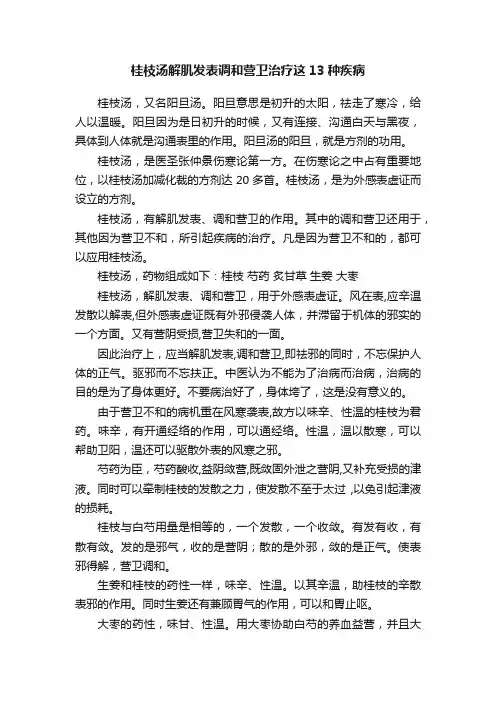 桂枝汤解肌发表调和营卫治疗这 13 种疾病

桂枝汤，又名阳旦汤。阳旦意思是初升的太阳，祛走了寒冷，给人以温暖。阳旦因为是日初升的时候，又有连接、沟通白天与黑夜，具体到人体就是沟通表里的作用。阳旦汤的阳旦，就是方剂的功用。

桂枝汤，是医圣张仲景伤寒论第一方。在伤寒论之中占有重要地位，以桂枝汤加减化裁的方剂达 20 多首。桂枝汤，是为外感表虚证而设立的方剂。

桂枝汤，有解肌发表、调和营卫的作用。其中的调和营卫还用于，其他因为营卫不和，所引起疾病的治疗。凡是因为营卫不和的，都可以应用桂枝汤。

桂枝汤，药物组成如下：桂枝 芍药 炙甘草 生姜 大枣

桂枝汤，解肌发表、调和营卫，用于外感表虚证。风在表,应辛温发散以解表,但外感表虚证既有外邪侵袭人体，并滞留于机体的邪实的一个方面。又有营阴受损,营卫失和的一面。

因此治疗上，应当解肌发表,调和营卫,即祛邪的同时，不忘保护人体的正气。驱邪而不忘扶正。中医认为不能为了治病而治病，治病的目的是为了身体更好。不要病治好了，身体垮了，这是没有意义的。

由于营卫不和的病机重在风寒袭表,故方以味辛、性温的桂枝为君药。味辛，有开通经络的作用，可以通经络。性温，温以散寒，可以帮助卫阳，温还可以驱散外表的风寒之邪。

芍药为臣，芍药酸收,益阴敛营,既敛固外泄之营阴,又补充受损的津液。同时可以牵制桂枝的发散之力，使发散不至于太过 ,以免引起津液的损耗。

桂枝与白芍用量是相等的，一个发散，一个收敛。有发有收，有散有敛。发的是邪气，收的是营阴；散的是外邪，敛的是正气。使表邪得解，营卫调和。

生姜和桂枝的药性一样，味辛、性温。以其辛温，助桂枝的辛散表邪的作用。同时生姜还有兼顾胃气的作用，可以和胃止呕。

大枣的药性，味甘、性温。用大枣协助白芍的养血益营，并且大